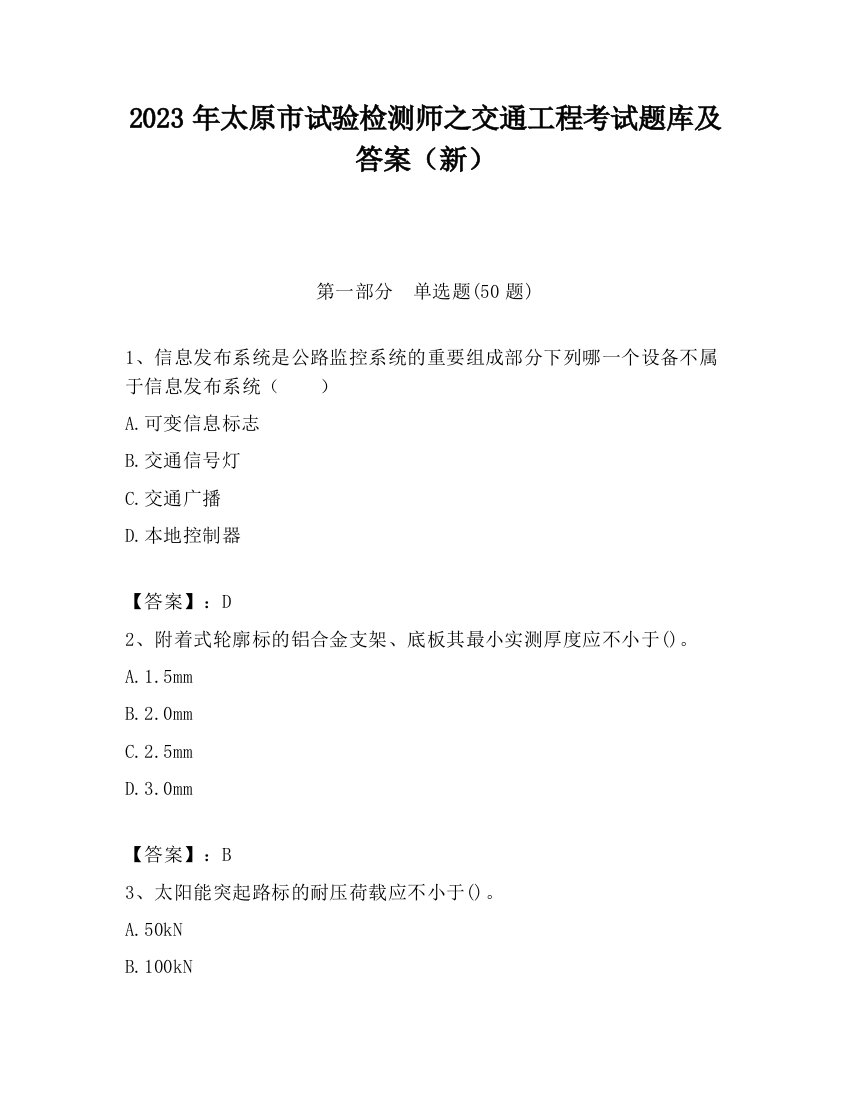 2023 年太原市试验检测师之交通工程考试题库及答案（新）

第一部分　单选题(50 题)

1、信息发布系统是公路监控系统的重要组成部分下列哪一个设备不属于信息发布系统（　　）

A.可变信息标志

B.交通信号灯

C.交通广播

D.本地控制器

【答案】：D

2、附着式轮廓标的铝合金支架、底板其最小实测厚度应不小于()。

A.1.5mm

B.2.0mm

C.2.5mm

D.3.0mm

【答案】：B

3、太阳能突起路标的耐压荷载应不小于()。

A.50kN

B.100kN